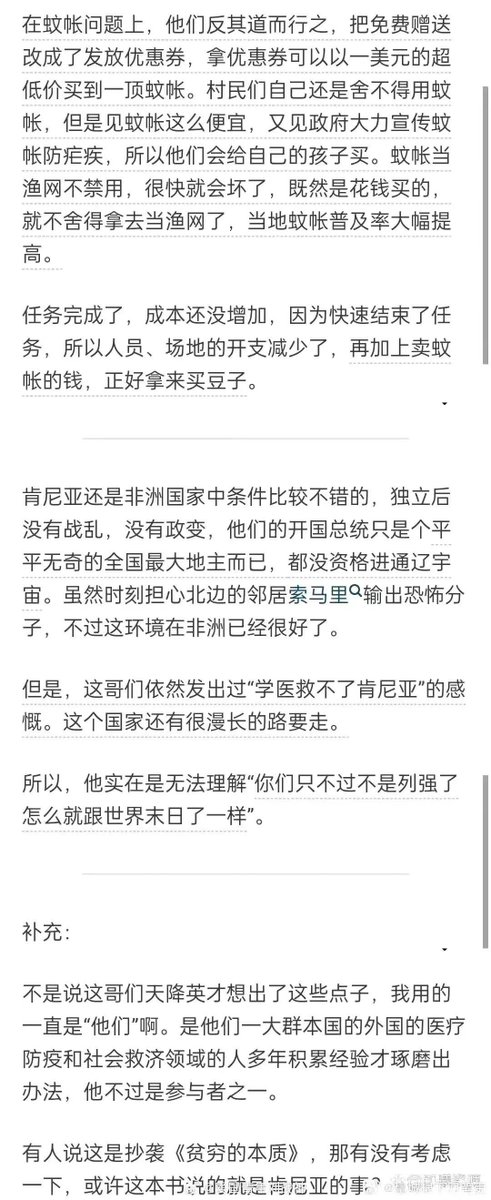 在蚊帐问题上，他们反其道而行之，把免费赠送改成了发放优惠券，拿优惠券可以以一美元的超低价买到一顶蚊帐。村民们自己还是舍不得用蚊帐，但是见蚊帐这么便宜，又见政府大力宣传蚊帐防疟疾，所以他们会给自己的孩子买。蚊帐当渔网不禁用，很快就会坏了，既然是花钱买的，就不舍得拿去当渔网了，当地蚊帐普及率大幅提高。

任务完成了，成本还没增加，因为快速结束了任务，所以人员、场地的开支减少了，再加上卖蚊帐的钱，正好拿来买豆子。

肯尼亚还是非洲国家中条件比较不错的，独立后没有战乱，没有政变，他们的开国总统只是个平平无奇的全国最大地主而已，都没资格进通辽宇宙。虽然时刻担心北边的邻居索马里输出恐怖分子，不过这环境在非洲已经很好了。

但是，这哥们依然发出过“学医救不了肯尼亚”的感慨。这个国家还有很漫长的路要走。

所以，他实在是无法理解“你们只不过不是列强了怎么就跟世界末日了一样”。

补充：

不是说这哥们天降英才想出了这些点子，我用的一直是“他们”啊。是他们一大群本国的外国的医疗防疫和社会救济领域的人多年积累经验才琢磨出办法，他不过是参与者之一。

有人说这是抄袭《贫穷的本质》，那有没有考虑一下，或许这本书说的就是肯尼亚的事？